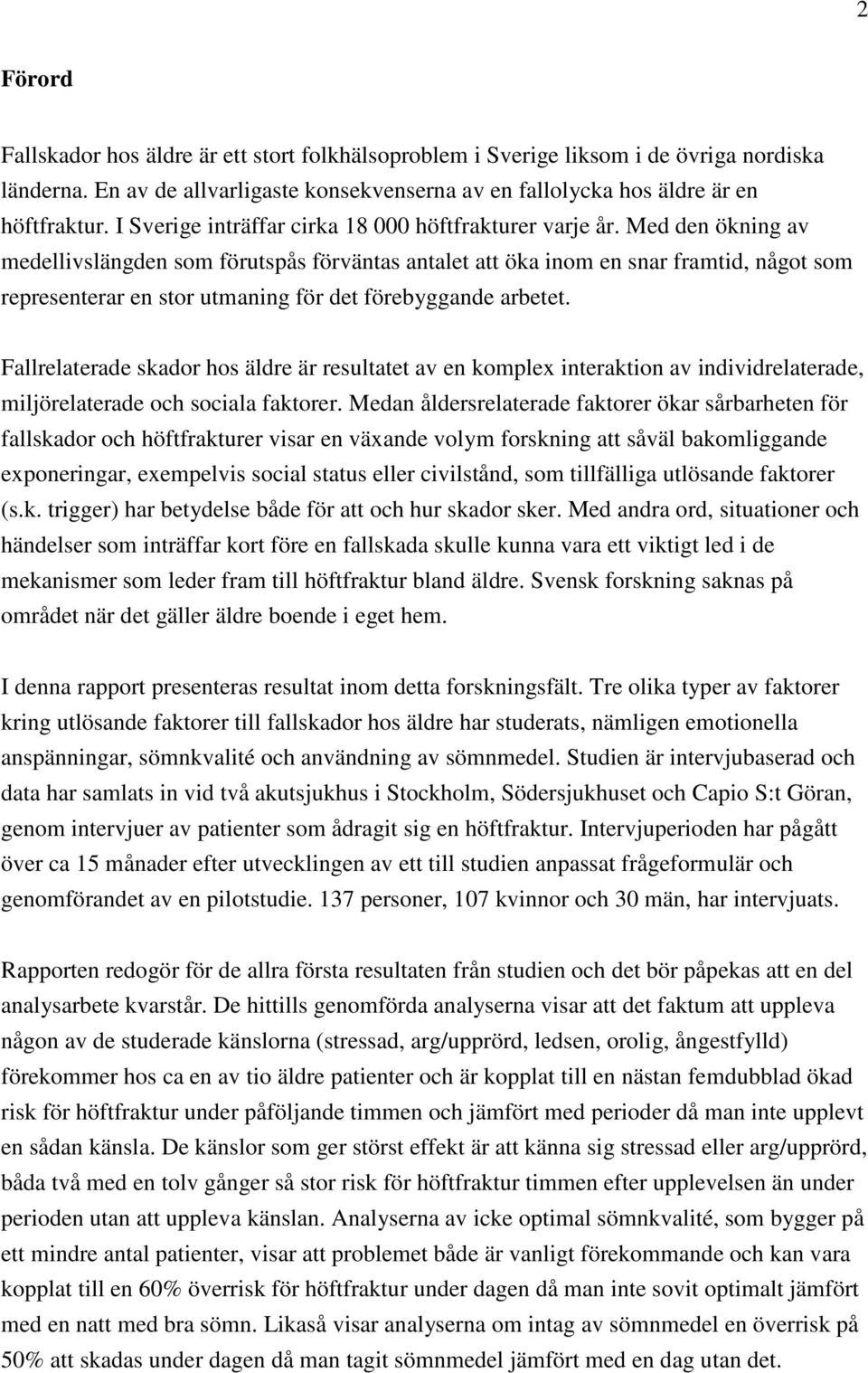 2

Förord

Fallskador hos äldre är ett stort folkhälsoproblem i Sverige liksom i de övriga nordiska länderna. En av de allvarligaste konsekvenserna av en fallolycka hos äldre är en höftfraktur. I Sverige inträffar cirka 18 000 höftfrakturer varje år. Med den ökning av medellivslängden som förutspås förväntas antalet att öka inom en snar framtid, något som representerar en stor utmaning för det förebyggande arbetet.

Fallrelaterade skador hos äldre är resultatet av en komplex interaktion av individrelaterade, miljörelaterade och sociala faktorer. Medan åldersrelaterade faktorer ökar sårbarheten för fallskador och höftfrakturer visar en växande volym forskning att såväl bakomliggande exponeringar, exempelvis social status eller civilstånd, som tillfälliga utlösande faktorer (s.k. trigger) har betydelse både för att och hur skador sker. Med andra ord, situationer och händelser som inträffar kort före en fallskada skulle kunna vara ett viktigt led i de mekanismer som leder fram till höftfraktur bland äldre. Svensk forskning saknas på området när det gäller äldre boende i eget hem.

I denna rapport presenteras resultat inom detta forskningsfält. Tre olika typer av faktorer kring utlösande faktorer till fallskador hos äldre har studerats, nämligen emotionella anspänningar, sömnkvalité och användning av sömnmedel. Studien är intervjubaserad och data har samlats in vid två akutsjukhus i Stockholm, Södersjukhuset och Capio S:t Göran, genom intervjuer av patienter som ådragit sig en höftfraktur. Intervjuperioden har pågått över ca 15 månader efter utvecklingen av ett till studien anpassat frågeformulär och genomförandet av en pilotstudie. 137 personer, 107 kvinnor och 30 män, har intervjuats.

Rapporten redogör för de allra första resultaten från studien och det bör påpekas att en del analysarbete kvarstår. De hittills genomförda analyserna visar att det faktum att uppleva någon av de studerade känslorna (stressad, arg/upprörd, ledsen, orolig, ångestfylld) förekommer hos ca en av tio äldre patienter och är kopplat till en nästan femdubblad ökad risk för höftfraktur under påföljande timmen och jämfört med perioder då man inte upplevt en sådan känsla. De känslor som ger störst effekt är att känna sig stressad eller arg/upprörd, båda två med en tolv gånger så stor risk för höftfraktur timmen efter upplevelsen än under perioden utan att uppleva känslan. Analyserna av icke optimal sömnkvalité, som bygger på ett mindre antal patienter, visar att problemet både är vanligt förekommande och kan vara kopplat till en 60% överrisk för höftfraktur under dagen då man inte sovit optimalt jämfört med en natt med bra sömn. Likaså visar analyserna om intag av sömnmedel en överrisk på 50% att skadas under dagen då man tagit sömnmedel jämfört med en dag utan det.